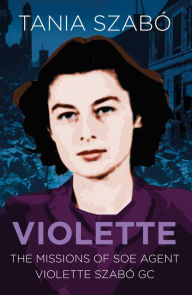 TANIA SZABÓ

VIOLETTE

THE MISSIONS OF SOE AGENT VIOLETTE SZABÓ GC